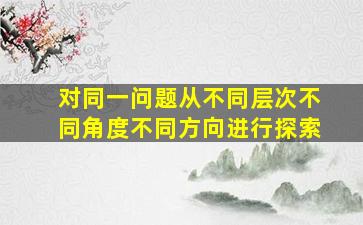 对同一问题从不同层次不同角度不同方向进行探索